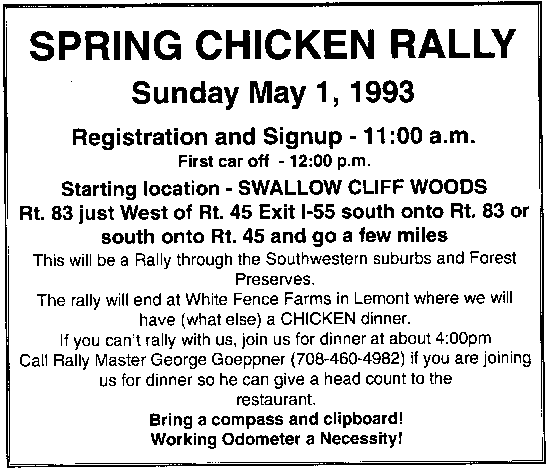 SPRING CHICKEN RALLY

Sunday May 1, 1993

Registration and Signup - 11:00 a.m.

First car off - 12:00 p.m.

Starting location - SWALLOW CLIFF WOODS

Rt. 83 just West of Rt. 45 Exit I-55 south onto Rt. 83 or south onto Rt. 45 and go a few miles

This will be a Rally through the Southwestern suburbs and Forest Preserves.

The rally will end at White Fence Farms in Lemont where we will have (what else) a CHICKEN dinner.

If you can't rally with us, join us for dinner at about 4:00pm

Call Rally Master George Goeppner (708-460-4982) if you are joining us for dinner so he can give a head count to the restaurant.

Bring a compass and clipboard!

Working Odometer a Necessity!